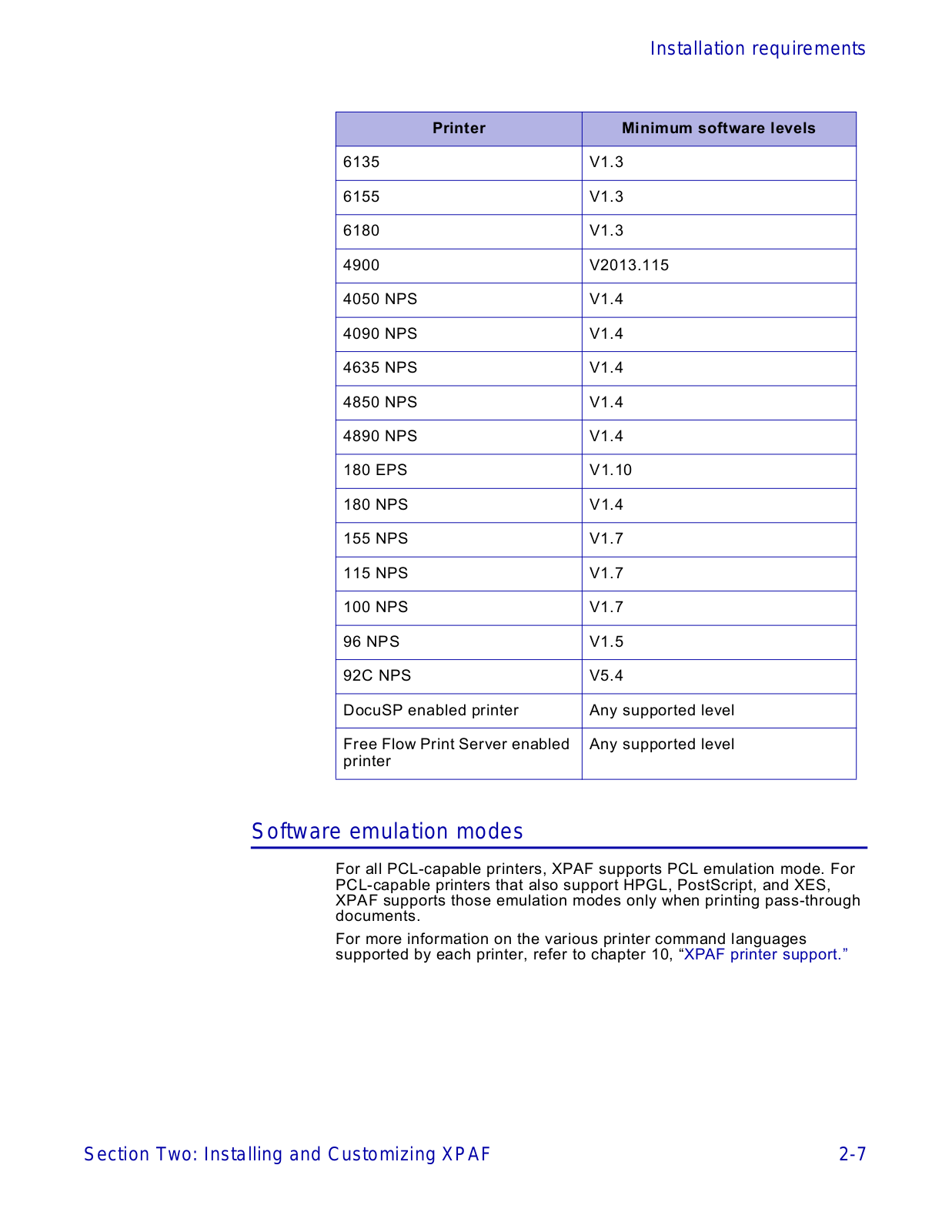 Installation requirements

| Printer | Minimum software levels |
|---|---|
| 6135 | V1.3 |
| 6155 | V1.3 |
| 6180 | V1.3 |
| 4900 | V2013.115 |
| 4050 NPS | V1.4 |
| 4090 NPS | V1.4 |
| 4635 NPS | V1.4 |
| 4850 NPS | V1.4 |
| 4890 NPS | V1.4 |
| 180 EPS | V1.10 |
| 180 NPS | V1.4 |
| 155 NPS | V1.7 |
| 115 NPS | V1.7 |
| 100 NPS | V1.7 |
| 96 NPS | V1.5 |
| 92C NPS | V5.4 |
| DocuSP enabled printer | Any supported level |
| Free Flow Print Server enabled printer | Any supported level |

Software emulation modes

For all PCL-capable printers, XPAF supports PCL emulation mode. For PCL-capable printers that also support HPGL, PostScript, and XES, XPAF supports those emulation modes only when printing pass-through documents.

For more information on the various printer command languages supported by each printer, refer to chapter 10, “XPAF printer support.”

Section Two: Installing and Customizing XPAF 2-7